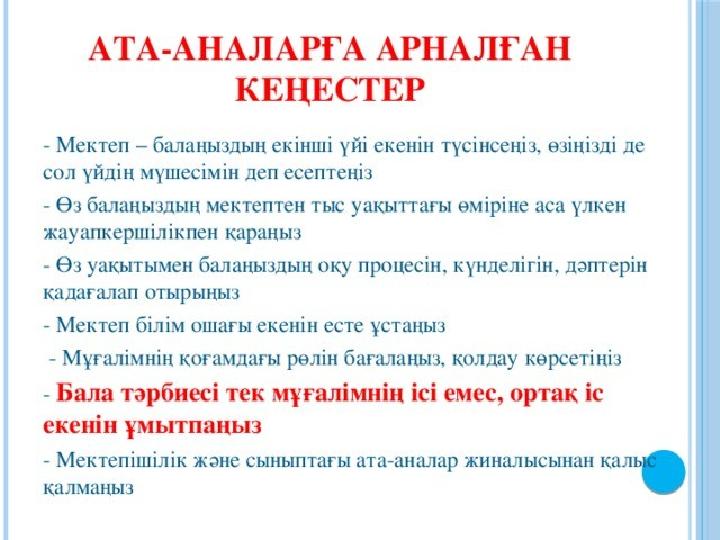 АТА-АНАЛАРҒА АРНАЛҒАН КЕҢЕСТЕР

- Мектеп – балаңыздың екінші үйі екенін түсінсеңіз, өзіңізді де сол үйдің мүшесімін деп есептеңіз

- Өз балаңыздың мектептен тыс уақыттағы өміріне аса үлкен жауапкершілікпен қараңыз

- Өз уақытымен балаңыздың оқу процесін, күнделігін, дәптерін қадағалап отырыңыз

- Мектеп білім ошағы екенін есте ұстаңыз

- Мұғалімнің қоғамдағы рөлін бағалаңыз, қолдау көрсетіңіз

- Бала тәрбиесі тек мұғалімнің ісі емес, ортақ іс екенін ұмытпаңыз

- Мектепішілік және сыныптағы ата-аналар жиналысынан қалыс қалмаңыз